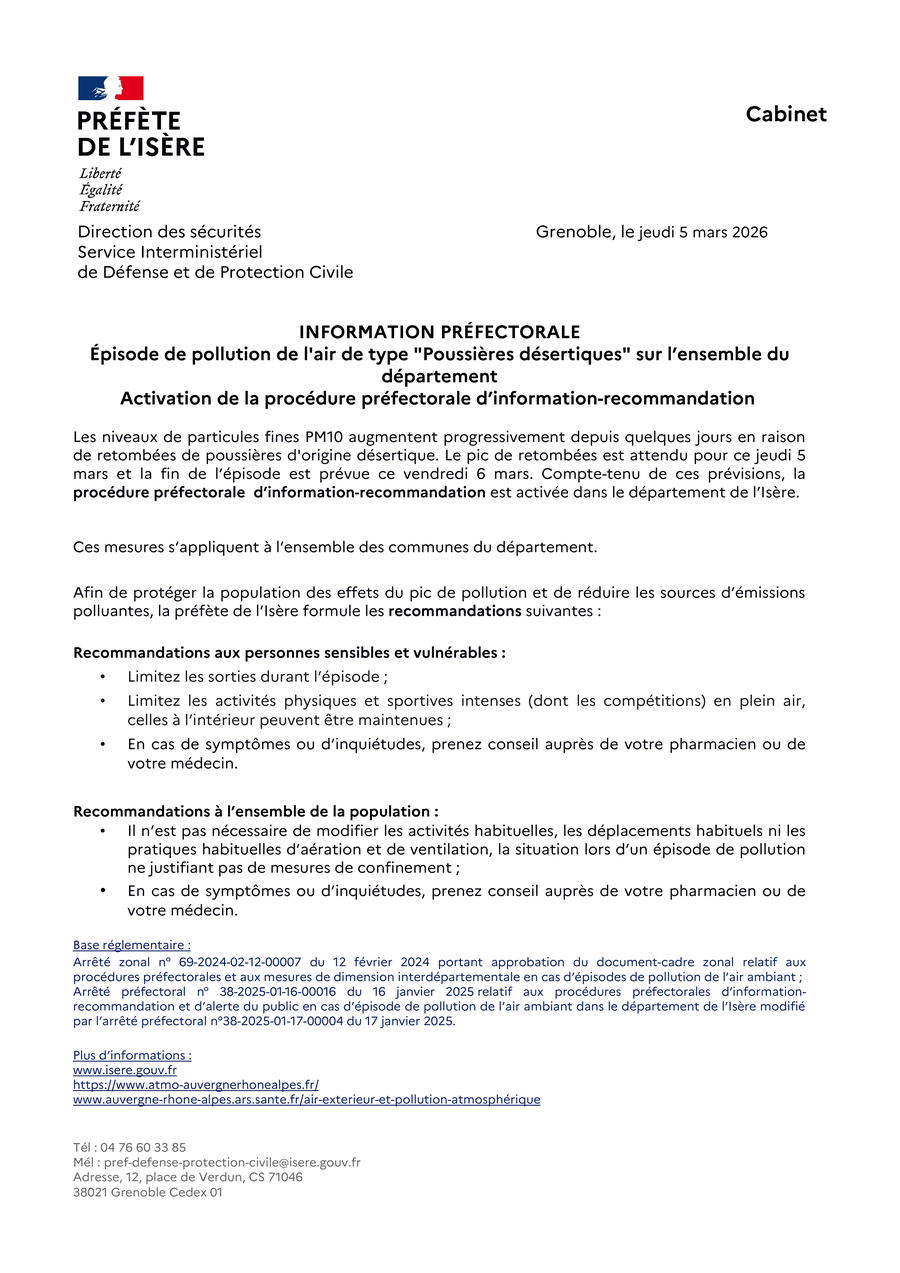 PRÉFÈTE
DE L'ISÈRE

Liberté
Égalité
Fraternité

Cabinet

Direction des sécurités
Service Interministériel
de Défense et de Protection Civile

Grenoble, le jeudi 5 mars 2026

INFORMATION PRÉFECTORALE
Épisode de pollution de l'air de type "Poussières désertiques" sur l'ensemble du département
Activation de la procédure préfectorale d'information-recommandation

Les niveaux de particules fines PM10 augmentent progressivement depuis quelques jours en raison de retombées de poussières d'origine désertique. Le pic de retombées est attendu pour ce jeudi 5 mars et la fin de l'épisode est prévue ce vendredi 6 mars. Compte-tenu de ces prévisions, la procédure préfectorale d'information-recommandation est activée dans le département de l'Isère.

Ces mesures s'appliquent à l'ensemble des communes du département.

Afin de protéger la population des effets du pic de pollution et de réduire les sources d'émissions polluantes, la préfète de l'Isère formule les recommandations suivantes :

Recommandations aux personnes sensibles et vulnérables :
• Limitez les sorties durant l'épisode ;
• Limitez les activités physiques et sportives intenses (dont les compétitions) en plein air, celles à l'intérieur peuvent être maintenues ;
• En cas de symptômes ou d'inquiétudes, prenez conseil auprès de votre pharmacien ou de votre médecin.

Recommandations à l'ensemble de la population :
• Il n'est pas nécessaire de modifier les activités habituelles, les déplacements habituels ni les pratiques habituelles d'aération et de ventilation, la situation lors d'un épisode de pollution ne justifiant pas de mesures de confinement ;
• En cas de symptômes ou d'inquiétudes, prenez conseil auprès de votre pharmacien ou de votre médecin.

Base réglementaire :
Arrêté zonal n° 69-2024-02-12-00007 du 12 février 2024 portant approbation du document-cadre zonal relatif aux procédures préfectorales et aux mesures de dimension interdépartementale en cas d'épisodes de pollution de l'air ambiant ;
Arrêté préfectoral n° 38-2025-01-16-00016 du 16 janvier 2025 relatif aux procédures préfectorales d'information-recommandation et d'alerte du public en cas d'épisode de pollution de l'air ambiant dans le département de l'Isère modifié par l'arrêté préfectoral n°38-2025-01-17-00004 du 17 janvier 2025.

Plus d'informations :
www.isere.gouv.fr
https://www.atmo-auvergnerhonealpes.fr/
www.auvergne-rhone-alpes.ars.sante.fr/air-exterieur-et-pollution-atmosphérique

Tél : 04 76 60 33 85
Mél : pref-defense-protection-civile@isere.gouv.fr
Adresse, 12, place de Verdun, CS 71046
38021 Grenoble Cedex 01